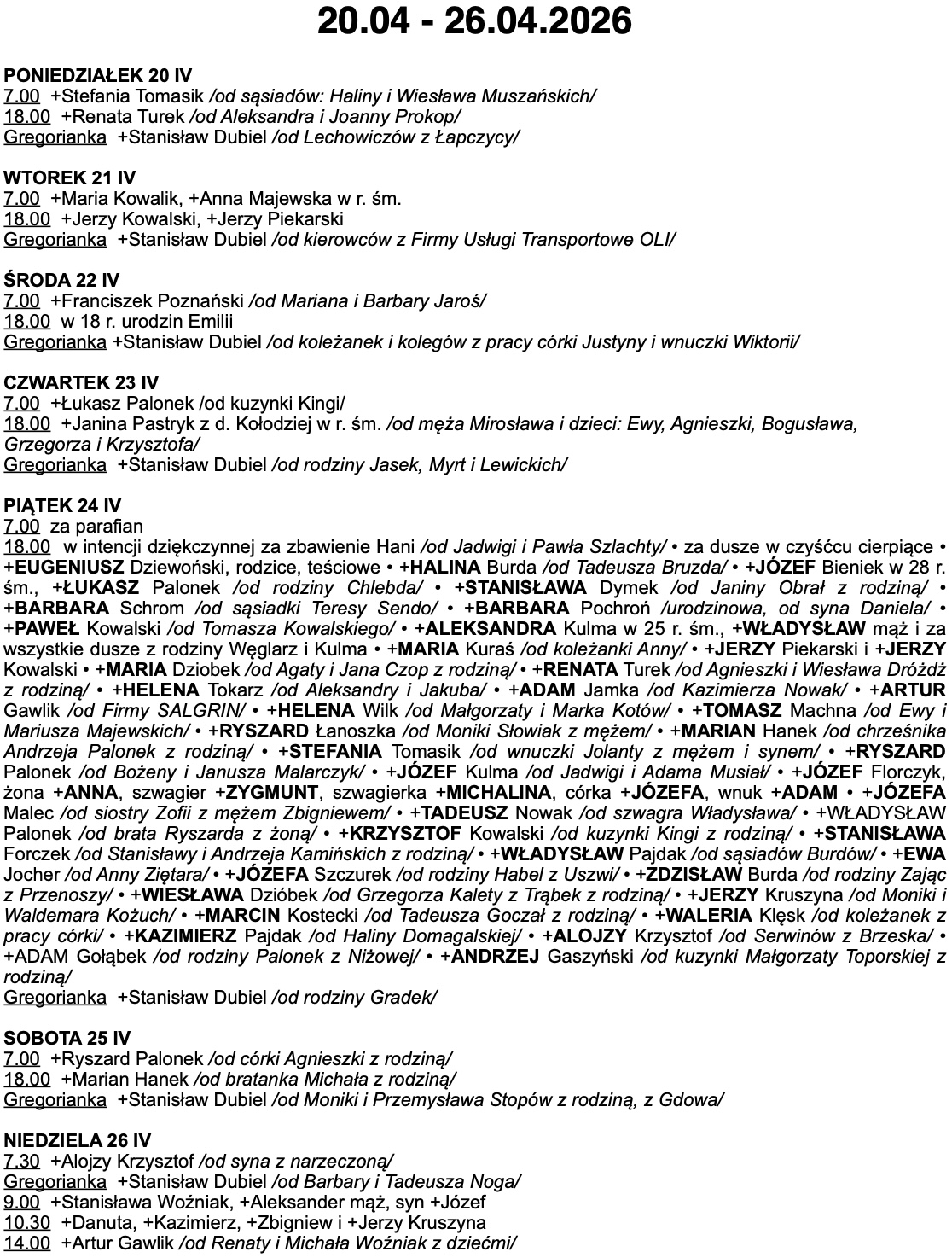 20.04 - 26.04.2026

PONIEDZIAŁEK 20 IV
7.00 +Stefania Tomasik /od sąsiadów: Haliny i Wiesława Muszańskich/
18.00 +Renata Turek /od Aleksandra i Joanny Prokop/
Gregorianka +Stanisław Dubiel /od Lechowiczów z Łapczycy/

WTOREK 21 IV
7.00 +Maria Kowalik, +Anna Majewska w r. śm.
18.00 +Jerzy Kowalski, +Jerzy Piekarski
Gregorianka +Stanisław Dubiel /od kierowców z Firmy Usługi Transportowe OLI/

ŚRODA 22 IV
7.00 +Franciszek Poznański /od Mariana i Barbary Jaroś/
18.00 w 18 r. urodzin Emilii
Gregorianka +Stanisław Dubiel /od koleżanek i kolegów z pracy córki Justyny i wnuczki Wiktorii/

CZWARTEK 23 IV
7.00 +Łukasz Palonek /od kuzynki Kingi/
18.00 +Janina Pastryk z d. Kołodziej w r. śm. /od męża Mirosława i dzieci: Ewy, Agnieszki, Bogusława, Grzegorza i Krzysztofa/
Gregorianka +Stanisław Dubiel /od rodziny Jasek, Myrt i Lewickich/

PIĄTEK 24 IV
7.00 za parafian
18.00 w intencji dziękczynnej za zbawienie Hani /od Jadwigi i Pawła Szlachty/ • za dusze w czyśćcu cierpiące • +EUGENIUSZ Dziewoński, rodzice, teściowe • +HALINA Burda /od Tadeusza Bruzda/ • +JÓZEF Bieniek w 28 r. śm., +ŁUKASZ Palonek /od rodziny Chlebda/ • +STANISŁAWA Dymek /od Janiny Obrał z rodziną/ • +BARBARA Schrom /od sąsiadki Teresy Sendo/ • +BARBARA Pochroń /urodzinowa, od syna Daniela/ • +PAWEŁ Kowalski /od Tomasza Kowalskiego/ • +ALEKSANDRA Kulma w 25 r. śm., +WŁADYSŁAW mąż i za wszystkie dusze z rodziny Węglarz i Kulma • +MARIA Kuraś /od koleżanki Anny/ • +JERZY Piekarski i +JERZY Kowalski • +MARIA Dziobek /od Agaty i Jana Czop z rodziną/ • +RENATA Turek /od Agnieszki i Wiesława Dróżdż z rodziną/ • +HELENA Tokarz /od Aleksandry i Jakuba/ • +ADAM Jamka /od Kazimierza Nowak/ • +ARTUR Gawlik /od Firmy SALGRIN/ • +HELENA Wilk /od Małgorzaty i Marka Kotów/ • +TOMASZ Machna /od Ewy i Mariusza Majewskich/ • +RYSZARD Łanoszka /od Moniki Słowiak z mężem/ • +MARIAN Hanek /od chrześnika Andrzeja Palonek z rodziną/ • +STEFANIA Tomasik /od wnuczki Jolanty z mężem i synem/ • +RYSZARD Palonek /od Bożeny i Janusza Malarczyk/ • +JÓZEF Kulma /od Jadwigi i Adama Musiał/ • +JÓZEF Florczyk, żona +ANNA, szwagier +ZYGMUNT, szwagierka +MICHALINA, córka +JÓZEFA, wnuk +ADAM • +JÓZEFA Malec /od siostry Zofii z mężem Zbigniewem/ • +TADEUSZ Nowak /od szwagra Władysława/ • +WŁADYSŁAW Palonek /od brata Ryszarda z żoną/ • +KRZYSZTOF Kowalski /od kuzynki Kingi z rodziną/ • +STANISŁAWA Forczek /od Stanisławy i Andrzeja Kamińskich z rodziną/ • +WŁADYSŁAW Pajdak /od sąsiadów Burdów/ • +EWA Jocher /od Anny Ziętara/ • +JÓZEFA Szczurek /od rodziny Habel z Uszwi/ • +ZDZISŁAW Burda /od rodziny Zając z Przenoszy/ • +WIESŁAWA Dzióbek /od Grzegorza Kalety z Trąbek z rodziną/ • +JERZY Kruszyna /od Moniki i Waldemara Kożuch/ • +MARCIN Kostecki /od Tadeusza Goczał z rodziną/ • +WALERIA Klęsk /od koleżanek z pracy córki/ • +KAZIMIERZ Pajdak /od Haliny Domagalskiej/ • +ALOJZY Krzysztof /od Serwinów z Brzeska/ • +ADAM Gołąbek /od rodziny Palonek z Niżowej/ • +ANDRZEJ Gaszyński /od kuzynki Małgorzaty Toporskiej z rodziną/
Gregorianka +Stanisław Dubiel /od rodziny Gradek/

SOBOTA 25 IV
7.00 +Ryszard Palonek /od córki Agnieszki z rodziną/
18.00 +Marian Hanek /od bratanka Michała z rodziną/
Gregorianka +Stanisław Dubiel /od Moniki i Przemysława Stopów z rodziną, z Gdowa/

NIEDZIELA 26 IV
7.30 +Alojzy Krzysztof /od syna z narzeczoną/
Gregorianka +Stanisław Dubiel /od Barbary i Tadeusza Noga/
9.00 +Stanisława Woźniak, +Aleksander mąż, syn +Józef
10.30 +Danuta, +Kazimierz, +Zbigniew i +Jerzy Kruszyna
14.00 +Artur Gawlik /od Renaty i Michała Woźniak z dziećmi/